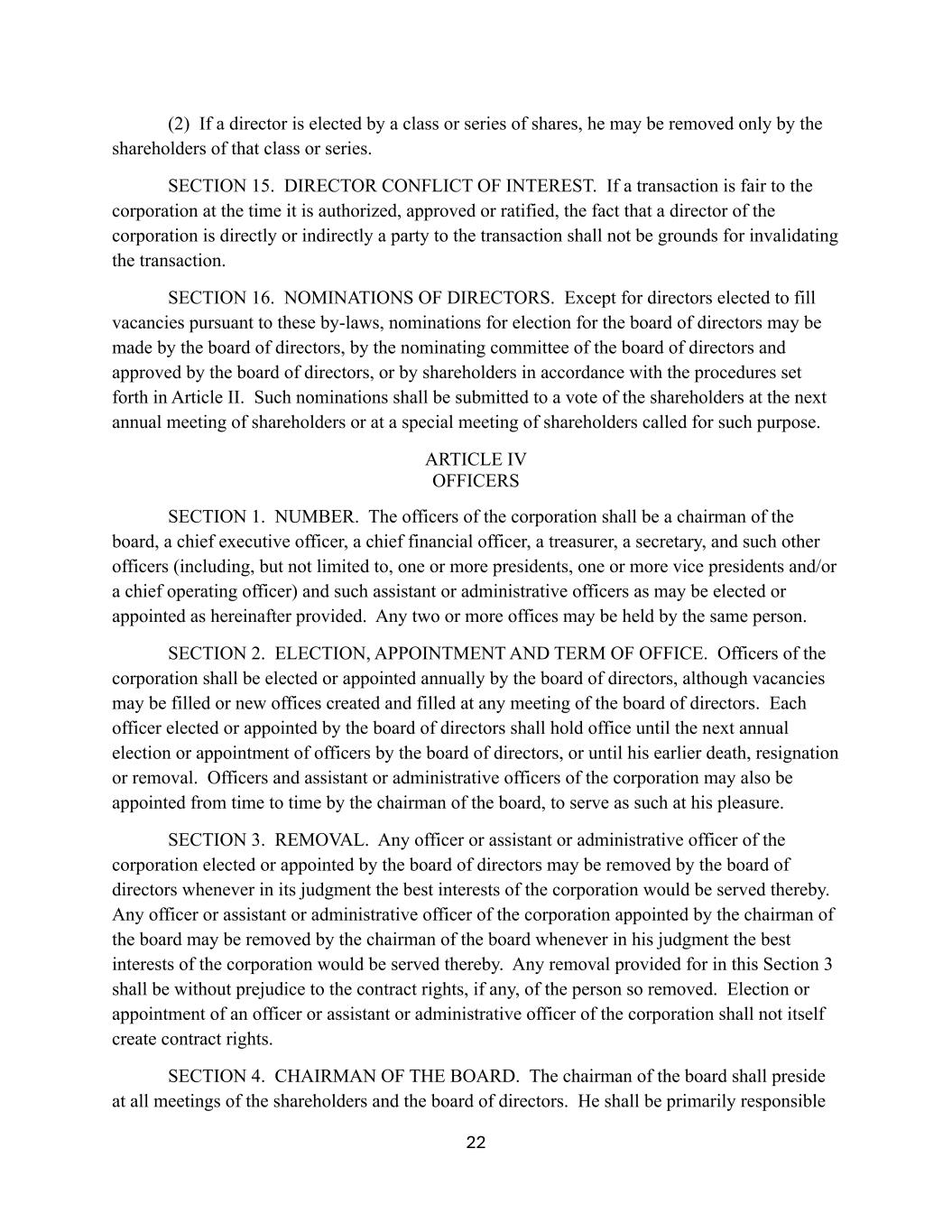 (2) If a director is elected by a class or series of shares, he may be removed only by the shareholders of that class or series.

SECTION 15. DIRECTOR CONFLICT OF INTEREST. If a transaction is fair to the corporation at the time it is authorized, approved or ratified, the fact that a director of the corporation is directly or indirectly a party to the transaction shall not be grounds for invalidating the transaction.

SECTION 16. NOMINATIONS OF DIRECTORS. Except for directors elected to fill vacancies pursuant to these by-laws, nominations for election for the board of directors may be made by the board of directors, by the nominating committee of the board of directors and approved by the board of directors, or by shareholders in accordance with the procedures set forth in Article II. Such nominations shall be submitted to a vote of the shareholders at the next annual meeting of shareholders or at a special meeting of shareholders called for such purpose.

ARTICLE IV
OFFICERS

SECTION 1. NUMBER. The officers of the corporation shall be a chairman of the board, a chief executive officer, a chief financial officer, a treasurer, a secretary, and such other officers (including, but not limited to, one or more presidents, one or more vice presidents and/or a chief operating officer) and such assistant or administrative officers as may be elected or appointed as hereinafter provided. Any two or more offices may be held by the same person.

SECTION 2. ELECTION, APPOINTMENT AND TERM OF OFFICE. Officers of the corporation shall be elected or appointed annually by the board of directors, although vacancies may be filled or new offices created and filled at any meeting of the board of directors. Each officer elected or appointed by the board of directors shall hold office until the next annual election or appointment of officers by the board of directors, or until his earlier death, resignation or removal. Officers and assistant or administrative officers of the corporation may also be appointed from time to time by the chairman of the board, to serve as such at his pleasure.

SECTION 3. REMOVAL. Any officer or assistant or administrative officer of the corporation elected or appointed by the board of directors may be removed by the board of directors whenever in its judgment the best interests of the corporation would be served thereby. Any officer or assistant or administrative officer of the corporation appointed by the chairman of the board may be removed by the chairman of the board whenever in his judgment the best interests of the corporation would be served thereby. Any removal provided for in this Section 3 shall be without prejudice to the contract rights, if any, of the person so removed. Election or appointment of an officer or assistant or administrative officer of the corporation shall not itself create contract rights.

SECTION 4. CHAIRMAN OF THE BOARD. The chairman of the board shall preside at all meetings of the shareholders and the board of directors. He shall be primarily responsible

22